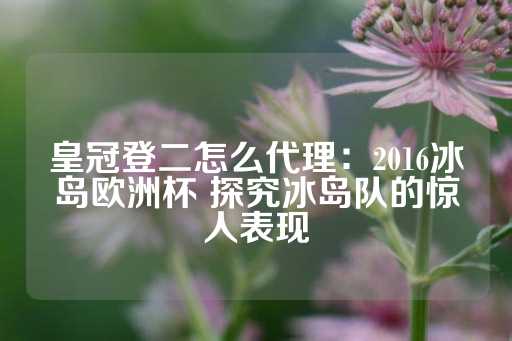 皇冠登二怎么代理：2016冰岛欧洲杯 探究冰岛队的惊人表现